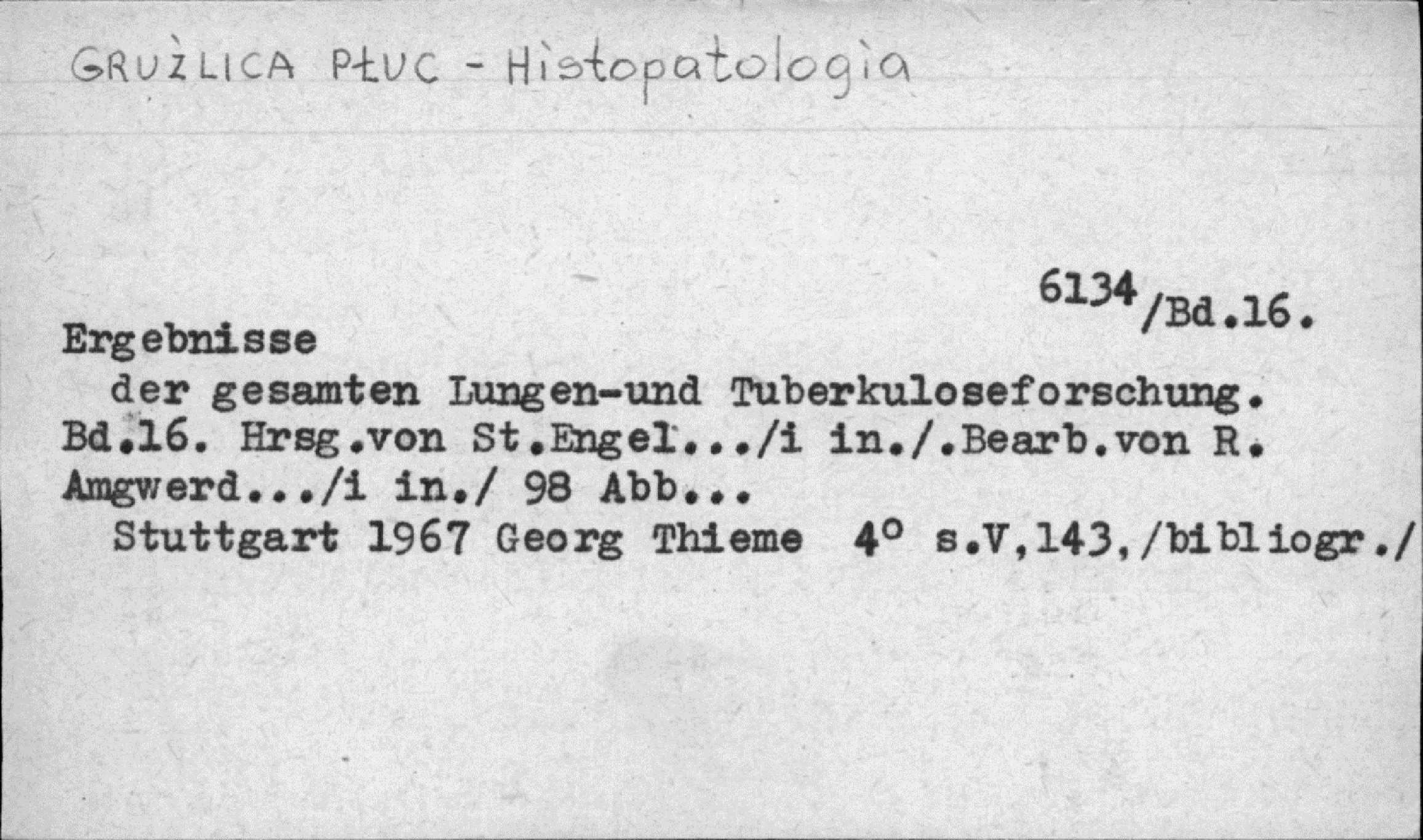 GRUŻLICA PŁUC - Histopatologia

6134/Bd.16.

Ergebnisse

der gesamten Lungen-und Tuberkuloseforschung. Bd.16. Hrsg.von St.Engel.../i in./.Bearb.von R. Amgwerd.../i in./ 98 Abb...

Stuttgart 1967 Georg Thieme 4° s.V,143,/bibliogr./